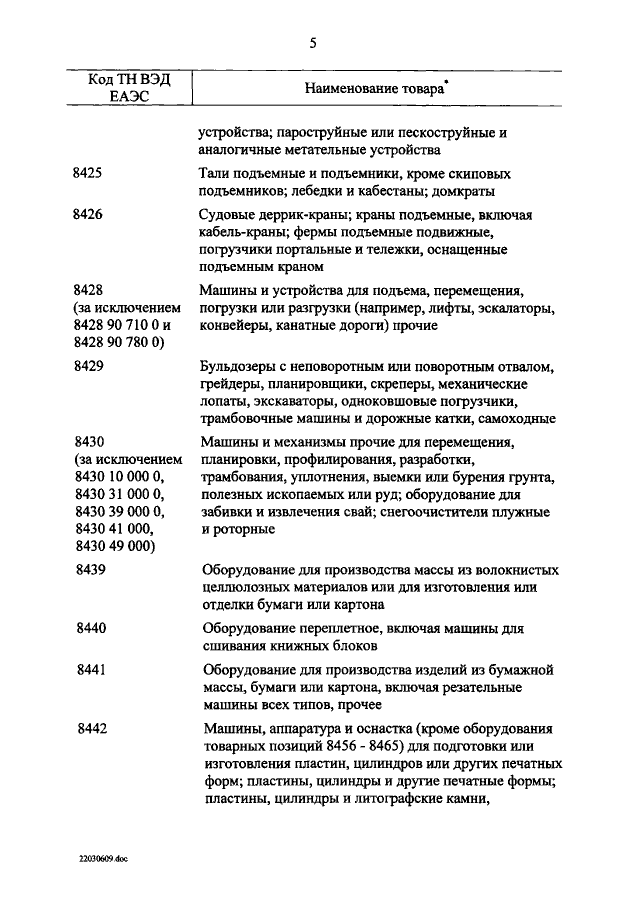 5

| Код ТН ВЭД ЕАЭС | Наименование товара$^{*}$ |
|---|---|
| | устройства; пароструйные или пескоструйные и аналогичные метательные устройства |
| 8425 | Тали подъемные и подъемники, кроме скиповых подъемников; лебедки и кабестаны; домкраты |
| 8426 | Судовые деррик-краны; краны подъемные, включая кабель-краны; фермы подъемные подвижные, погрузчики портальные и тележки, оснащенные подъемным краном |
| 8428 (за исключением 8428 90 710 0 и 8428 90 780 0) | Машины и устройства для подъема, перемещения, погрузки или разгрузки (например, лифты, эскалаторы, конвейеры, канатные дороги) прочие |
| 8429 | Бульдозеры с неповоротным или поворотным отвалом, грейдеры, планировщики, скреперы, механические лопаты, экскаваторы, одноковшовые погрузчики, трамбовочные машины и дорожные катки, самоходные |
| 8430 (за исключением 8430 10 000 0, 8430 31 000 0, 8430 39 000 0, 8430 41 000, 8430 49 000) | Машины и механизмы прочие для перемещения, планировки, профилирования, разработки, трамбования, уплотнения, выемки или бурения грунта, полезных ископаемых или руд; оборудование для забивки и извлечения свай; снегоочистители плужные и роторные |
| 8439 | Оборудование для производства массы из волокнистых целлюлозных материалов или для изготовления или отделки бумаги или картона |
| 8440 | Оборудование переплетное, включая машины для сшивания книжных блоков |
| 8441 | Оборудование для производства изделий из бумажной массы, бумаги или картона, включая резательные машины всех типов, прочее |
| 8442 | Машины, аппаратура и оснастка (кроме оборудования товарных позиций 8456 - 8465) для подготовки или изготовления пластин, цилиндров или других печатных форм; пластины, цилиндры и другие печатные формы; пластины, цилиндры и литографские камни, |

22030609.doc